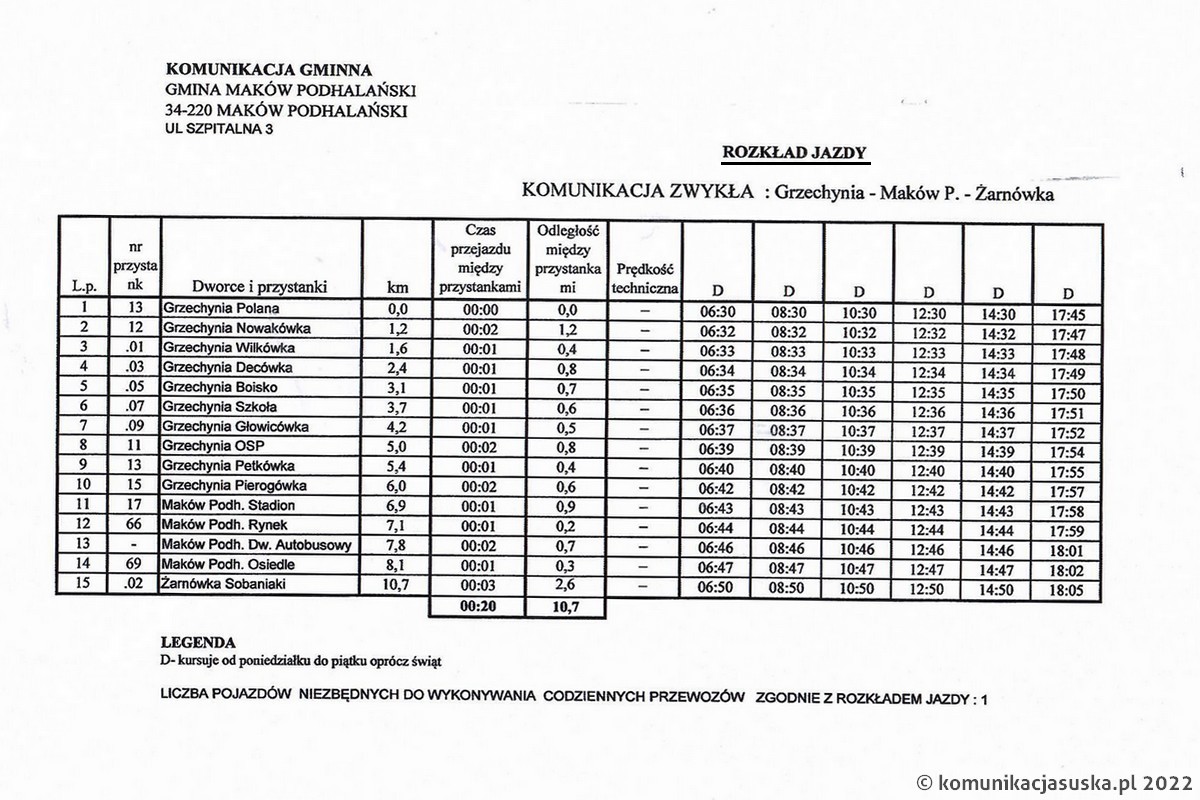 KOMUNIKACJA GMINNA
GMINA MAKÓW PODHALAŃSKI
34-220 MAKÓW PODHALAŃSKI
UL SZPITALNA 3

ROZKŁAD JAZDY

KOMUNIKACJA ZWYKŁA : Grzechynia - Maków P. - Żarnówka

| L.p. | nr przystank | Dworce i przystanki | km | Czas przejazdu między przystankami | Odległość między przystankami | Prędkość techniczna | D | D | D | D | D | D |
|---|---|---|---|---|---|---|---|---|---|---|---|---|
| 1 | 13 | Grzechynia Polana | 0,0 | 00:00 | 0,0 | – | 06:30 | 08:30 | 10:30 | 12:30 | 14:30 | 17:45 |
| 2 | 12 | Grzechynia Nowakówka | 1,2 | 00:02 | 1,2 | – | 06:32 | 08:32 | 10:32 | 12:32 | 14:32 | 17:47 |
| 3 | .01 | Grzechynia Wilkówka | 1,6 | 00:01 | 0,4 | – | 06:33 | 08:33 | 10:33 | 12:33 | 14:33 | 17:48 |
| 4 | .03 | Grzechynia Decówka | 2,4 | 00:01 | 0,8 | – | 06:34 | 08:34 | 10:34 | 12:34 | 14:34 | 17:49 |
| 5 | .05 | Grzechynia Boisko | 3,1 | 00:01 | 0,7 | – | 06:35 | 08:35 | 10:35 | 12:35 | 14:35 | 17:50 |
| 6 | .07 | Grzechynia Szkoła | 3,7 | 00:01 | 0,6 | – | 06:36 | 08:36 | 10:36 | 12:36 | 14:36 | 17:51 |
| 7 | .09 | Grzechynia Głowicówka | 4,2 | 00:01 | 0,5 | – | 06:37 | 08:37 | 10:37 | 12:37 | 14:37 | 17:52 |
| 8 | 11 | Grzechynia OSP | 5,0 | 00:02 | 0,8 | – | 06:39 | 08:39 | 10:39 | 12:39 | 14:39 | 17:54 |
| 9 | 13 | Grzechynia Petkówka | 5,4 | 00:01 | 0,4 | – | 06:40 | 08:40 | 10:40 | 12:40 | 14:40 | 17:55 |
| 10 | 15 | Grzechynia Pierogówka | 6,0 | 00:02 | 0,6 | – | 06:42 | 08:42 | 10:42 | 12:42 | 14:42 | 17:57 |
| 11 | 17 | Maków Podh. Stadion | 6,9 | 00:01 | 0,9 | – | 06:43 | 08:43 | 10:43 | 12:43 | 14:43 | 17:58 |
| 12 | 66 | Maków Podh. Rynek | 7,1 | 00:01 | 0,2 | – | 06:44 | 08:44 | 10:44 | 12:44 | 14:44 | 17:59 |
| 13 | - | Maków Podh. Dw. Autobusowy | 7,8 | 00:02 | 0,7 | – | 06:46 | 08:46 | 10:46 | 12:46 | 14:46 | 18:01 |
| 14 | 69 | Maków Podh. Osiedle | 8,1 | 00:01 | 0,3 | – | 06:47 | 08:47 | 10:47 | 12:47 | 14:47 | 18:02 |
| 15 | .02 | Żarnówka Sobaniaki | 10,7 | 00:03 | 2,6 | – | 06:50 | 08:50 | 10:50 | 12:50 | 14:50 | 18:05 |
| | | | | 00:20 | 10,7 | | | | | | | |

LEGENDA
D- kursuje od poniedziałku do piątku oprócz świąt

LICZBA POJAZDÓW NIEZBĘDNYCH DO WYKONYWANIA CODZIENNYCH PRZEWOZÓW ZGODNIE Z ROZKŁADEM JAZDY : 1

© komunikacjasuska.pl 2022